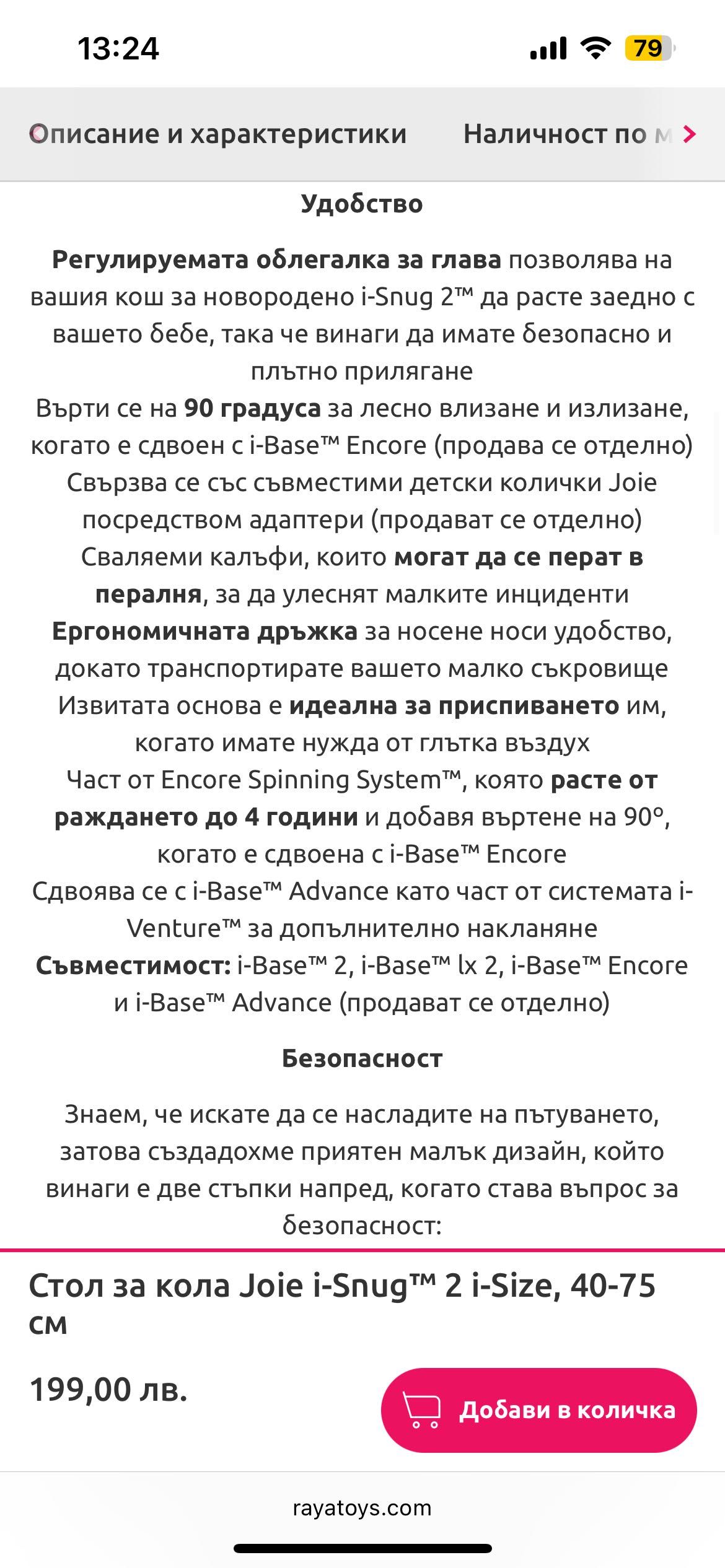 13:24

79

Описание и характеристики

Наличност по м

Удобство

Регулируемата облегалка за глава позволява на вашия кош за новородено i-Snug 2™ да расте заедно с вашето бебе, така че винаги да имате безопасно и плътно прилягане
Върти се на 90 градуса за лесно влизане и излизане, когато е сдвоен с i-Base™ Encore (продава се отделно)
Свързва се със съвместими детски колички Joie посредством адаптери (продават се отделно)
Сваляеми калъфи, които могат да се перат в пералня, за да улеснят малките инциденти
Ергономичната дръжка за носене носи удобство, докато транспортирате вашето малко съкровище
Извитата основа е идеална за приспиването им, когато имате нужда от глътка въздух
Част от Encore Spinning System™, която расте от раждането до 4 години и добавя въртене на 90°, когато е сдвоена с i-Base™ Encore
Сдвоява се с i-Base™ Advance като част от системата i-Venture™ за допълнително накланяне
Съвместимост: i-Base™ 2, i-Base™ lx 2, i-Base™ Encore и i-Base™ Advance (продават се отделно)

Безопасност

Знаем, че искате да се насладите на пътуването, затова създадохме приятен малък дизайн, който винаги е две стъпки напред, когато става въпрос за безопасност:

Стол за кола Joie i-Snug™ 2 i-Size, 40-75 см

199,00 лв.

Добави в количка

rayatoys.com